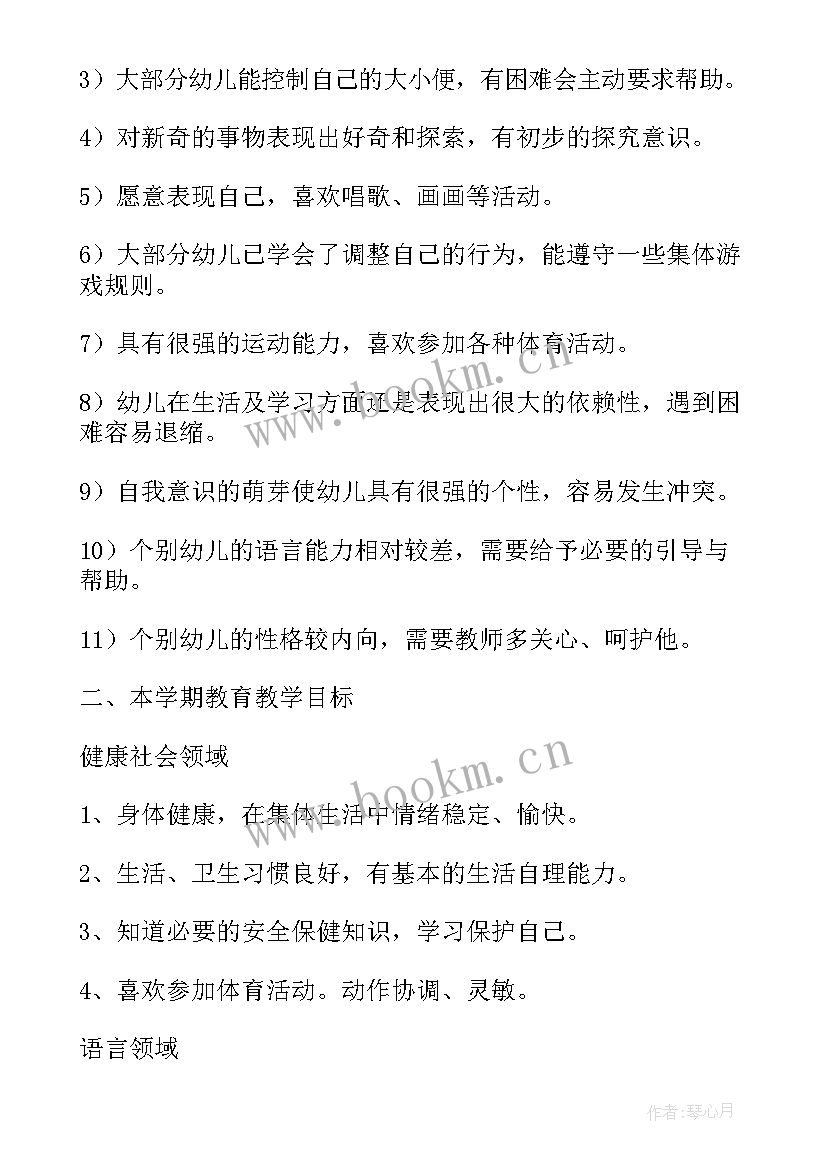 3）大部分幼儿能控制自己的大小便，有困难会主动要求帮助。

4）对新奇的事物表现出好奇和探索，有初步的探究意识。

5）愿意表现自己，喜欢唱歌、画画等活动。

6）大部分幼儿已学会了调整自己的行为，能遵守一些集体游戏规则。

7）具有很强的运动能力，喜欢参加各种体育活动。

8）幼儿在生活及学习方面还是表现出很大的依赖性，遇到困难容易退缩。

9）自我意识的萌芽使幼儿具有很强的个性，容易发生冲突。

10）个别幼儿的语言能力相对较差，需要给予必要的引导与帮助。

11）个别幼儿的性格较内向，需要教师多关心、呵护他。

二、本学期教育教学目标

健康社会领域

1、身体健康，在集体生活中情绪稳定、愉快。

2、生活、卫生习惯良好，有基本的生活自理能力。

3、知道必要的安全保健知识，学习保护自己。

4、喜欢参加体育活动。动作协调、灵敏。

语言领域

www.bookm.cn

www.bookm.cn

作者：琴心月